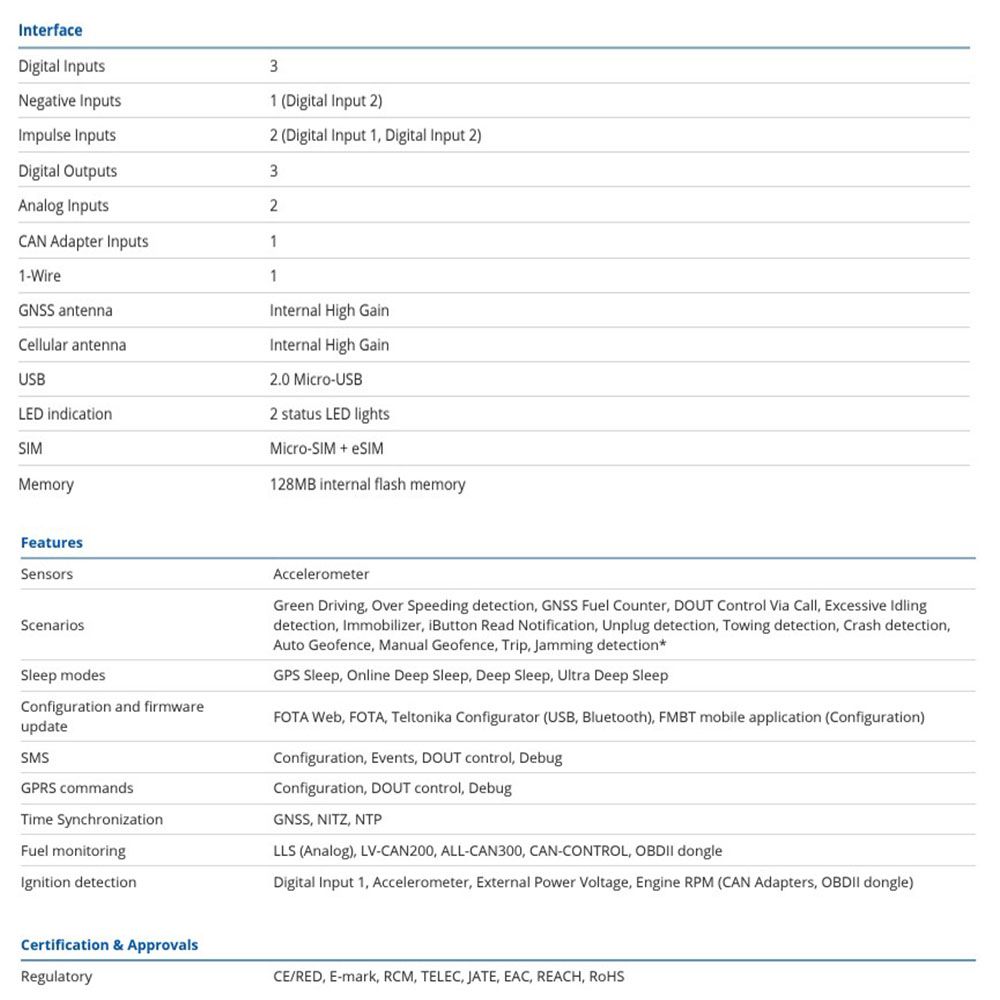 Interface

| | |
|---|---|
| Digital Inputs | 3 |
| Negative Inputs | 1 (Digital Input 2) |
| Impulse Inputs | 2 (Digital Input 1, Digital Input 2) |
| Digital Outputs | 3 |
| Analog Inputs | 2 |
| CAN Adapter Inputs | 1 |
| 1-Wire | 1 |
| GNSS antenna | Internal High Gain |
| Cellular antenna | Internal High Gain |
| USB | 2.0 Micro-USB |
| LED indication | 2 status LED lights |
| SIM | Micro-SIM + eSIM |
| Memory | 128MB internal flash memory |

Features

| | |
|---|---|
| Sensors | Accelerometer |
| Scenarios | Green Driving, Over Speeding detection, GNSS Fuel Counter, DOUT Control Via Call, Excessive Idling detection, Immobilizer, iButton Read Notification, Unplug detection, Towing detection, Crash detection, Auto Geofence, Manual Geofence, Trip, Jamming detection* |
| Sleep modes | GPS Sleep, Online Deep Sleep, Deep Sleep, Ultra Deep Sleep |
| Configuration and firmware update | FOTA Web, FOTA, Teltonika Configurator (USB, Bluetooth), FMBT mobile application (Configuration) |
| SMS | Configuration, Events, DOUT control, Debug |
| GPRS commands | Configuration, DOUT control, Debug |
| Time Synchronization | GNSS, NITZ, NTP |
| Fuel monitoring | LLS (Analog), LV-CAN200, ALL-CAN300, CAN-CONTROL, OBDII dongle |
| Ignition detection | Digital Input 1, Accelerometer, External Power Voltage, Engine RPM (CAN Adapters, OBDII dongle) |

Certification & Approvals

| | |
|---|---|
| Regulatory | CE/RED, E-mark, RCM, TELEC, JATE, EAC, REACH, RoHS |